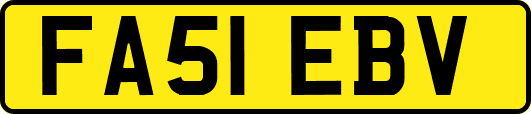 FA51 EBV